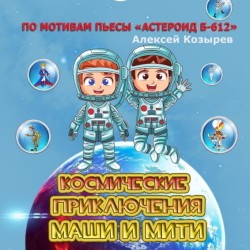 ПО МОТИВАМ ПЬЕСЫ «АСТЕРОИД Б-612»
Алексей Козырев

КОСМИЧЕСКИЕ ПРИКЛЮЧЕНИЯ МАШИ И МИТИ